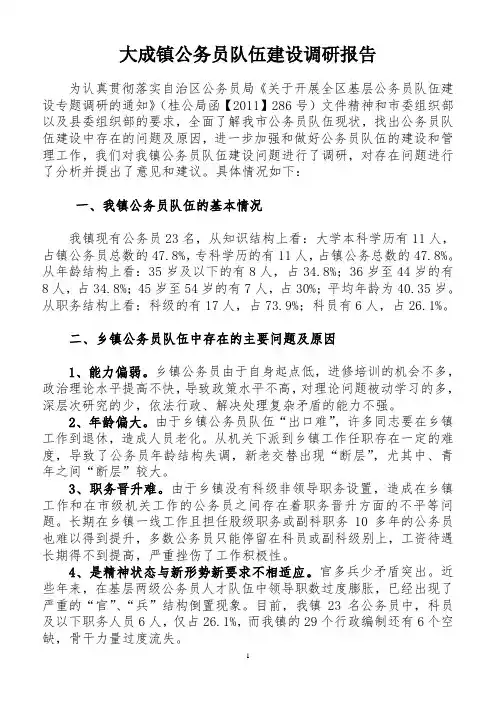 大成镇公务员队伍建设调研报告

为认真贯彻落实自治区公务员局《关于开展全区基层公务员队伍建设专题调研的通知》（桂公局函【2011】286号）文件精神和市委组织部以及县委组织部的要求，全面了解我市公务员队伍现状，找出公务员队伍建设中存在的问题及原因，进一步加强和做好公务员队伍的建设和管理工作，我们对我镇公务员队伍建设问题进行了调研，对存在问题进行了分析并提出了意见和建议。具体情况如下：

一、我镇公务员队伍的基本情况

我镇现有公务员23名，从知识结构上看：大学本科学历有11人，占镇公务员总数的47.8%，专科学历的有11人，占镇公务总数的47.8%。从年龄结构上看：35岁及以下的有8人，占34.8%；36岁至44岁的有8人，占34.8%；45岁至54岁的有7人，占30%；平均年龄为40.35岁。从职务结构上看：科级的有17人，占73.9%；科员有6人，占26.1%。

二、乡镇公务员队伍中存在的主要问题及原因

1、能力偏弱。乡镇公务员由于自身起点低，进修培训的机会不多，政治理论水平提高不快，导致政策水平不高，对理论问题被动学习的多，深层次研究的少，依法行政、解决处理复杂矛盾的能力不强。

2、年龄偏大。由于乡镇公务员队伍“出口难”，许多同志要在乡镇工作到退休，造成人员老化。从机关下派到乡镇工作任职存在一定的难度，导致了公务员年龄结构失调，新老交替出现“断层”，尤其中、青年之间“断层”较大。

3、职务晋升难。由于乡镇没有科级非领导职务设置，造成在乡镇工作和在市级机关工作的公务员之间存在着职务晋升方面的不平等问题。长期在乡镇一线工作且担任股级职务或副科职务10多年的公务员也难以得到提升，多数公务员只能停留在科员或副科级别上，工资待遇长期得不到提高，严重挫伤了工作积极性。

4、是精神状态与新形势新要求不相适应。官多兵少矛盾突出。近些年来，在基层两级公务员人才队伍中领导职数过度膨胀，已经出现了严重的“官”、“兵”结构倒置现象。目前，我镇23名公务员中，科员及以下职务人员6人，仅占26.1%，而我镇的29个行政编制还有6个空缺，骨干力量过度流失。

1